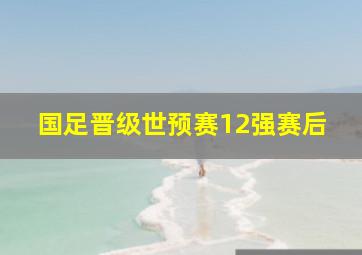 国足晋级世预赛12强赛后